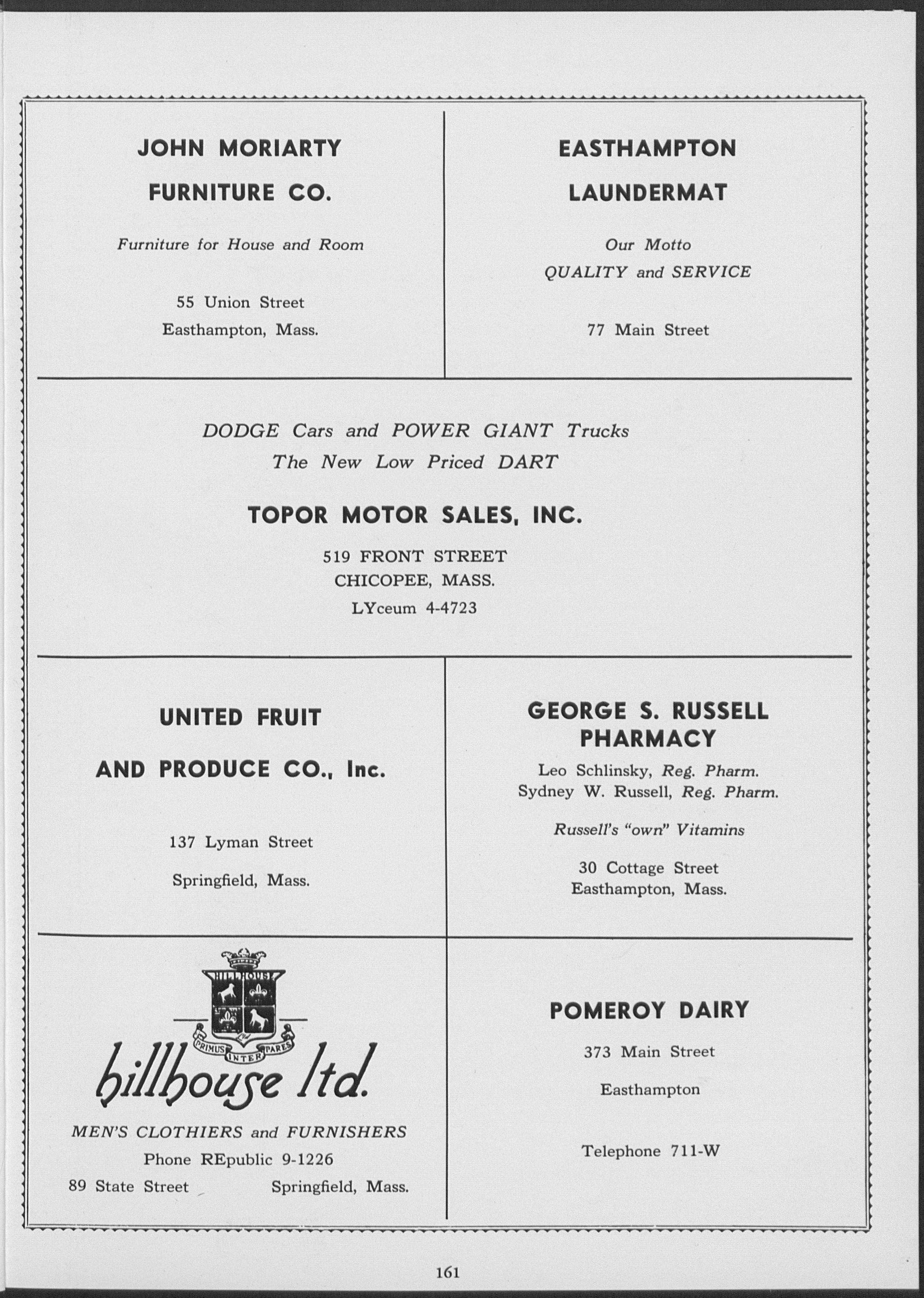 JOHN MORIARTY
FURNITURE CO.

Furniture for House and Room

55 Union Street
Easthampton, Mass.

EASTHAMPTON
LAUNDERMAT

Our Motto
QUALITY and SERVICE

77 Main Street

DODGE Cars and POWER GIANT Trucks
The New Low Priced DART

TOPOR MOTOR SALES, INC.

519 FRONT STREET
CHICOPEE, MASS.
LYceum 4-4723

UNITED FRUIT
AND PRODUCE CO., Inc.

137 Lyman Street

Springfield, Mass.

GEORGE S. RUSSELL
PHARMACY

Leo Schlinsky, Reg. Pharm.
Sydney W. Russell, Reg. Pharm.

Russell's "own" Vitamins

30 Cottage Street
Easthampton, Mass.

HILLHOUSE
Ltd
PRIMUS INTER PARES

hillhouse ltd.

MEN'S CLOTHIERS and FURNISHERS
Phone REpublic 9-1226
89 State Street Springfield, Mass.

POMEROY DAIRY

373 Main Street

Easthampton

Telephone 711-W

161